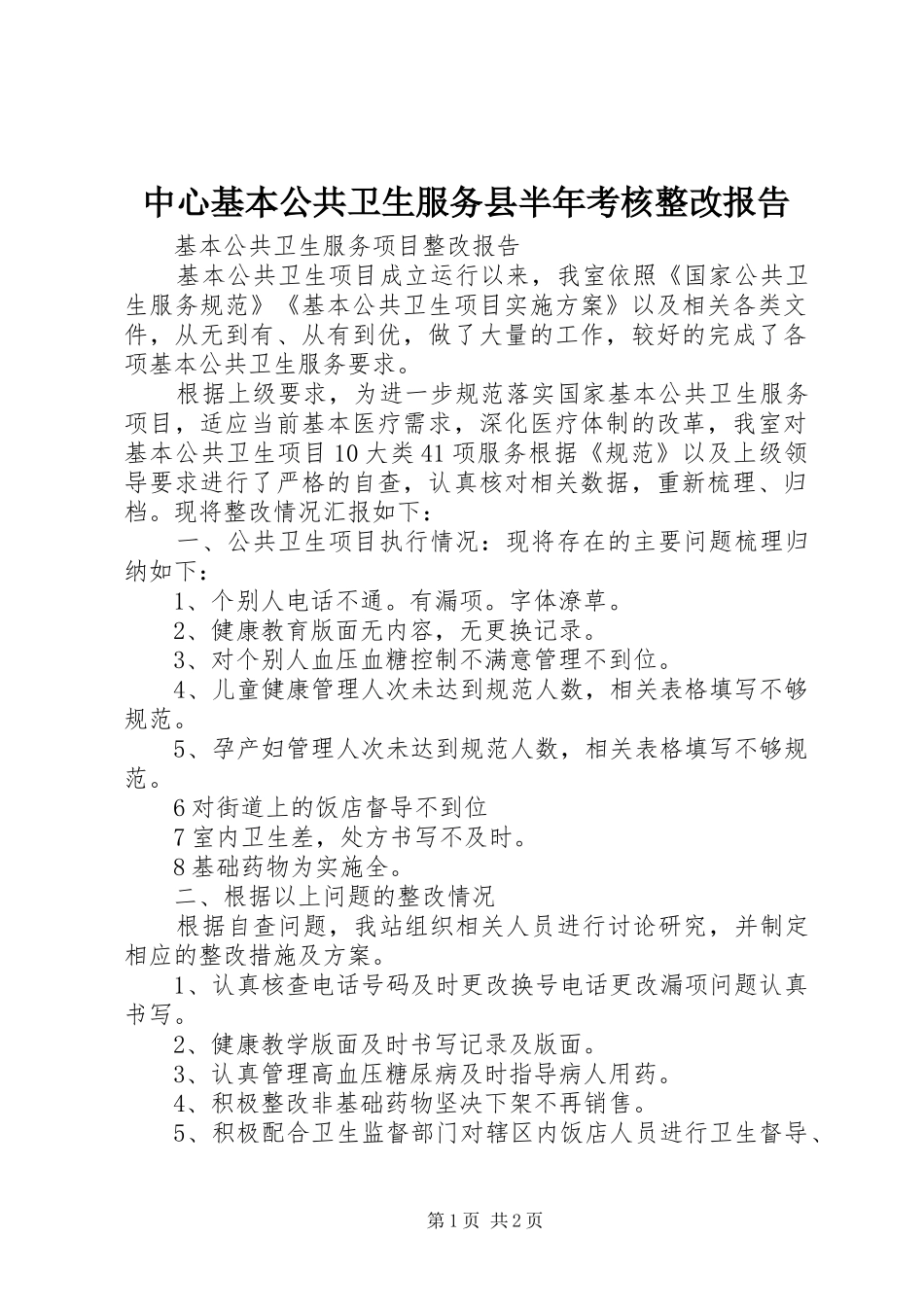 中心基本公共卫生服务县半年考核整改报告

基本公共卫生服务项目整改报告

基本公共卫生项目成立运行以来，我室依照《国家公共卫生服务规范》《基本公共卫生项目实施方案》以及相关各类文件，从无到有、从有到优，做了大量的工作，较好的完成了各项基本公共卫生服务要求。

根据上级要求，为进一步规范落实国家基本公共卫生服务项目，适应当前基本医疗需求，深化医疗体制的改革，我室对基本公共卫生项目10大类41项服务根据《规范》以及上级领导要求进行了严格的自查，认真核对相关数据，重新梳理、归档。现将整改情况汇报如下：

一、公共卫生项目执行情况：现将存在的主要问题梳理归纳如下：

1、个别人电话不通。有漏项。字体潦草。

2、健康教育版面无内容，无更换记录。

3、对个别人血压血糖控制不满意管理不到位。

4、儿童健康管理人次未达到规范人数，相关表格填写不够规范。

5、孕产妇管理人次未达到规范人数，相关表格填写不够规范。

6对街道上的饭店督导不到位

7室内卫生差，处方书写不及时。

8基础药物为实施全。

二、根据以上问题的整改情况

根据自查问题，我站组织相关人员进行讨论研究，并制定相应的整改措施及方案。

1、认真核查电话号码及时更改换号电话更改漏项问题认真书写。

2、健康教学版面及时书写记录及版面。

3、认真管理高血压糖尿病及时指导病人用药。

4、积极整改非基础药物坚决下架不再销售。

5、积极配合卫生监督部门对辖区内饭店人员进行卫生督导、

第1页 共2页